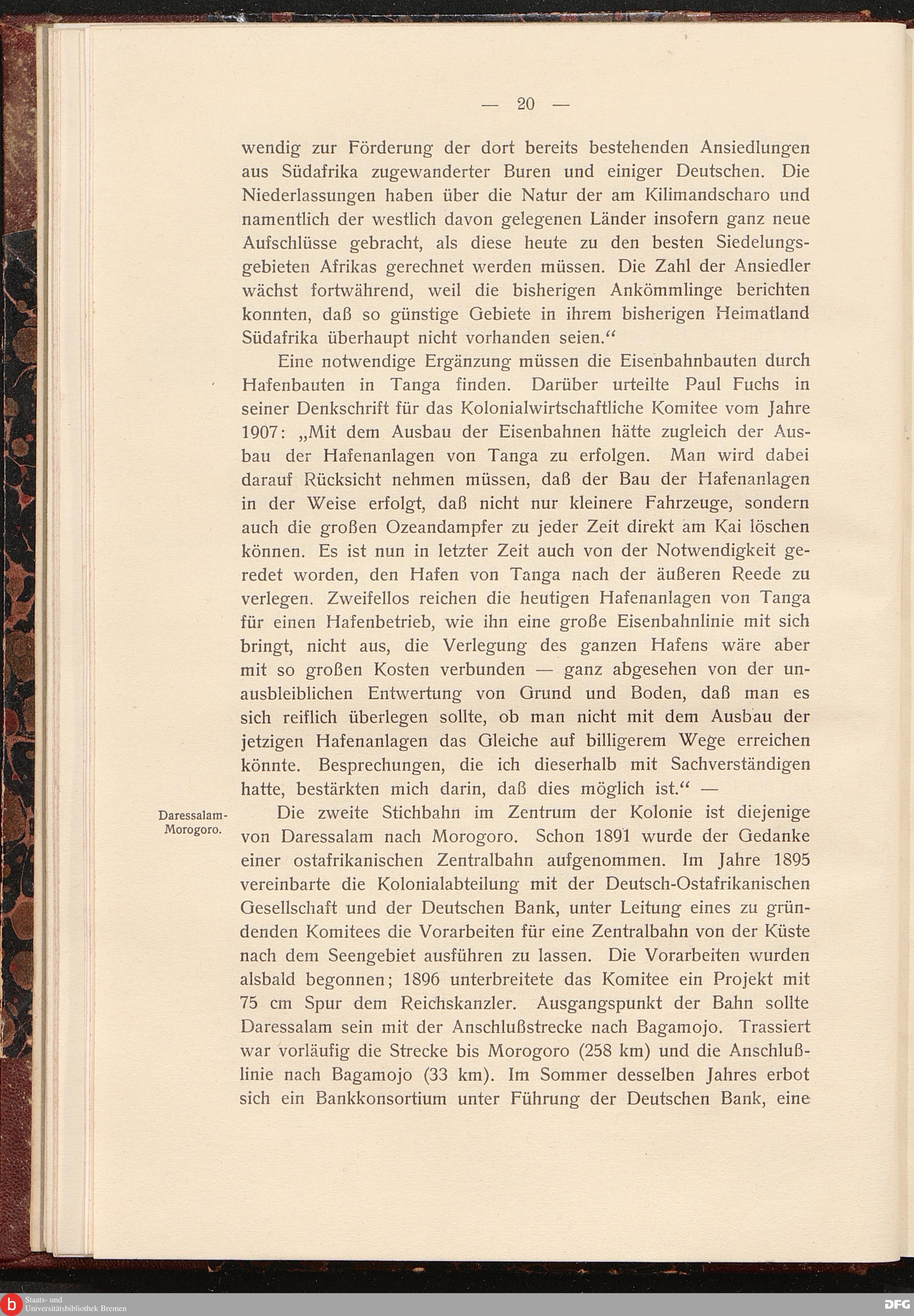 — 20 —

wendig zur Förderung der dort bereits bestehenden Ansiedlungen aus Südafrika zugewanderter Buren und einiger Deutschen. Die Niederlassungen haben über die Natur der am Kilimandscharo und namentlich der westlich davon gelegenen Länder insofern ganz neue Aufschlüsse gebracht, als diese heute zu den besten Siedelungsgebieten Afrikas gerechnet werden müssen. Die Zahl der Ansiedler wächst fortwährend, weil die bisherigen Ankömmlinge berichten konnten, daß so günstige Gebiete in ihrem bisherigen Heimatland Südafrika überhaupt nicht vorhanden seien.“

Eine notwendige Ergänzung müssen die Eisenbahnbauten durch Hafenbauten in Tanga finden. Darüber urteilte Paul Fuchs in seiner Denkschrift für das Kolonialwirtschaftliche Komitee vom Jahre 1907: „Mit dem Ausbau der Eisenbahnen hätte zugleich der Ausbau der Hafenanlagen von Tanga zu erfolgen. Man wird dabei darauf Rücksicht nehmen müssen, daß der Bau der Hafenanlagen in der Weise erfolgt, daß nicht nur kleinere Fahrzeuge, sondern auch die großen Ozeandampfer zu jeder Zeit direkt am Kai löschen können. Es ist nun in letzter Zeit auch von der Notwendigkeit geredet worden, den Hafen von Tanga nach der äußeren Reede zu verlegen. Zweifellos reichen die heutigen Hafenanlagen von Tanga für einen Hafenbetrieb, wie ihn eine große Eisenbahnlinie mit sich bringt, nicht aus, die Verlegung des ganzen Hafens wäre aber mit so großen Kosten verbunden — ganz abgesehen von der unausbleiblichen Entwertung von Grund und Boden, daß man es sich reiflich überlegen sollte, ob man nicht mit dem Ausbau der jetzigen Hafenanlagen das Gleiche auf billigerem Wege erreichen könnte. Besprechungen, die ich dieserhalb mit Sachverständigen hatte, bestärkten mich darin, daß dies möglich ist.“ —

Daressalam-Morogoro.

Die zweite Stichbahn im Zentrum der Kolonie ist diejenige von Daressalam nach Morogoro. Schon 1891 wurde der Gedanke einer ostafrikanischen Zentralbahn aufgenommen. Im Jahre 1895 vereinbarte die Kolonialabteilung mit der Deutsch-Ostafrikanischen Gesellschaft und der Deutschen Bank, unter Leitung eines zu gründenden Komitees die Vorarbeiten für eine Zentralbahn von der Küste nach dem Seengebiet ausführen zu lassen. Die Vorarbeiten wurden alsbald begonnen; 1896 unterbreitete das Komitee ein Projekt mit 75 cm Spur dem Reichskanzler. Ausgangspunkt der Bahn sollte Daressalam sein mit der Anschlußstrecke nach Bagamojo. Trassiert war vorläufig die Strecke bis Morogoro (258 km) und die Anschlußlinie nach Bagamojo (33 km). Im Sommer desselben Jahres erbot sich ein Bankkonsortium unter Führung der Deutschen Bank, eine

Staats- und Universitätsbibliothek Bremen
DFG